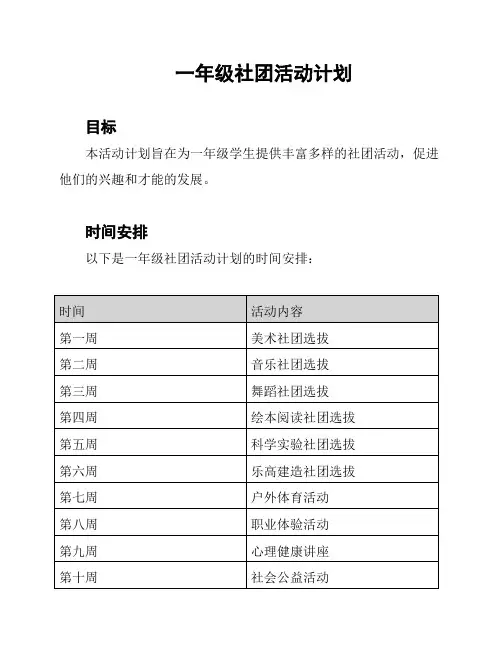 一年级社团活动计划

目标

本活动计划旨在为一年级学生提供丰富多样的社团活动，促进他们的兴趣和才能的发展。

时间安排

以下是一年级社团活动计划的时间安排：

| 时间 | 活动内容 |
|---|---|
| 第一周 | 美术社团选拔 |
| 第二周 | 音乐社团选拔 |
| 第三周 | 舞蹈社团选拔 |
| 第四周 | 绘本阅读社团选拔 |
| 第五周 | 科学实验社团选拔 |
| 第六周 | 乐高建造社团选拔 |
| 第七周 | 户外体育活动 |
| 第八周 | 职业体验活动 |
| 第九周 | 心理健康讲座 |
| 第十周 | 社会公益活动 |